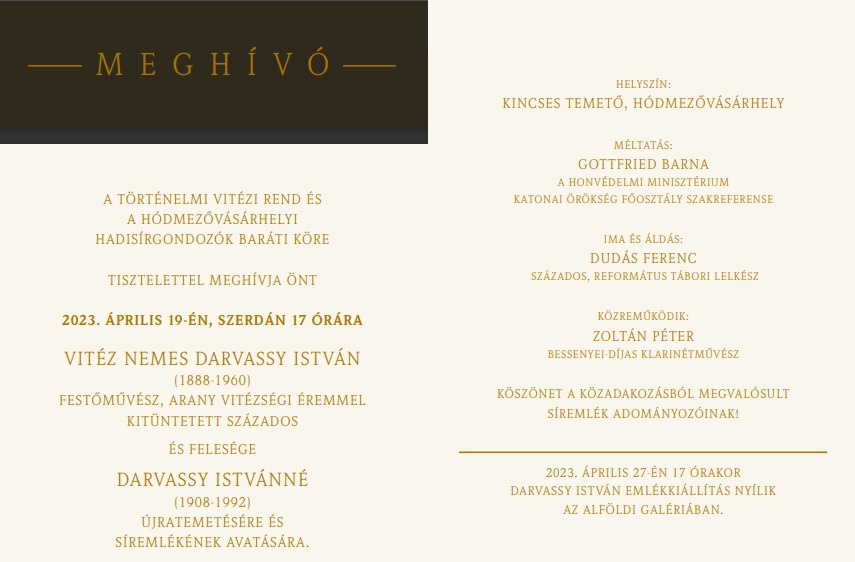 MEGHÍVÓ

A TÖRTÉNELMI VITÉZI REND ÉS
A HÓDMEZŐVÁSÁRHELYI
HADISÍRGONDOZÓK BARÁTI KÖRE

TISZTELETTEL MEGHÍVJA ÖNT

2023. ÁPRILIS 19-ÉN, SZERDÁN 17 ÓRÁRA

VITÉZ NEMES DARVASSY ISTVÁN
(1888-1960)
FESTŐMŰVÉSZ, ARANY VITÉZSÉGI ÉREMMEL
KITÜNTETETT SZÁZADOS

ÉS FELESÉGE

DARVASSY ISTVÁNNÉ
(1908-1992)
ÚJRATEMETÉSÉRE ÉS
SÍREMLÉKÉNEK AVATÁSÁRA.

HELYSZÍN:
KINCSES TEMETŐ, HÓDMEZŐVÁSÁRHELY

MÉLTATÁS:
GOTTFRIED BARNA
A HONVÉDELMI MINISZTÉRIUM
KATONAI ÖRÖKSÉG FŐOSZTÁLY SZAKREFERENSE

IMA ÉS ÁLDÁS:
DUDÁS FERENC
SZÁZADOS, REFORMÁTUS TÁBORI LELKÉSZ

KÖZREMŰKÖDIK:
ZOLTÁN PÉTER
BESSENYEI-DÍJAS KLARINÉTMŰVÉSZ

KÖSZÖNET A KÖZADAKOZÁSBÓL MEGVALÓSULT
SÍREMLÉK ADOMÁNYOZÓINAK!

2023. ÁPRILIS 27-ÉN 17 ÓRAKOR
DARVASSY ISTVÁN EMLÉKKIÁLLÍTÁS NYÍLIK
AZ ALFÖLDI GALÉRIÁBAN.